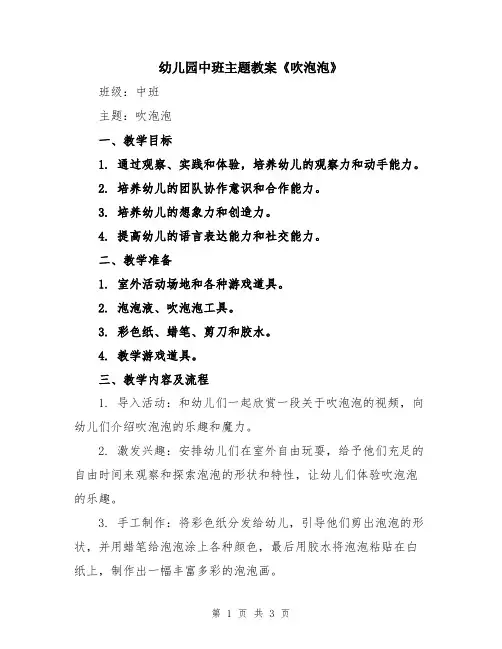 幼儿园中班主题教案《吹泡泡》

班级：中班

主题：吹泡泡

一、教学目标

1. 通过观察、实践和体验，培养幼儿的观察力和动手能力。

2. 培养幼儿的团队协作意识和合作能力。

3. 培养幼儿的想象力和创造力。

4. 提高幼儿的语言表达能力和社交能力。

二、教学准备

1. 室外活动场地和各种游戏道具。

2. 泡泡液、吹泡泡工具。

3. 彩色纸、蜡笔、剪刀和胶水。

4. 教学游戏道具。

三、教学内容及流程

1. 导入活动：和幼儿们一起欣赏一段关于吹泡泡的视频，向幼儿们介绍吹泡泡的乐趣和魔力。

2. 激发兴趣：安排幼儿们在室外自由玩耍，给予他们充足的自由时间来观察和探索泡泡的形状和特性，让幼儿们体验吹泡泡的乐趣。

3. 手工制作：将彩色纸分发给幼儿，引导他们剪出泡泡的形状，并用蜡笔给泡泡涂上各种颜色，最后用胶水将泡泡粘贴在白纸上，制作出一幅丰富多彩的泡泡画。

第 1 页 共 3 页